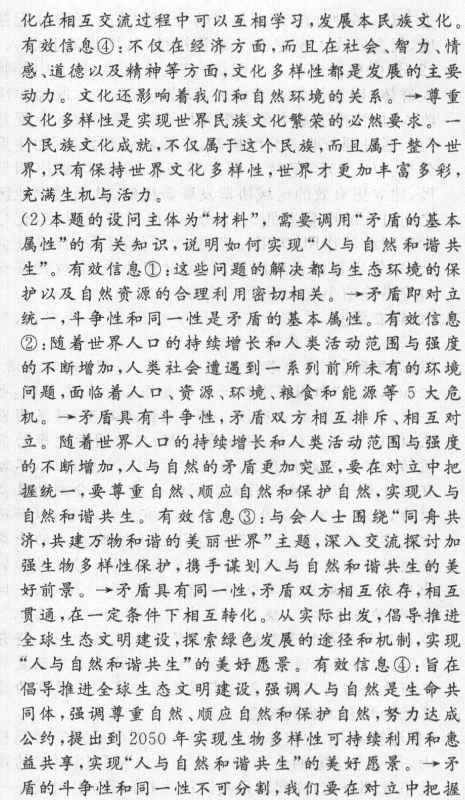 化在相互交流过程中可以互相学习，发展本民族文化。有效信息④：不仅在经济方面，而且在社会、智力、情感、道德以及精神等方面，文化多样性都是发展的主要动力。文化还影响着我们和自然环境的关系。→尊重文化多样性是实现世界民族文化繁荣的必然要求。一个民族文化成就，不仅属于这个民族，而且属于整个世界，只有保持世界文化多样性，世界才更加丰富多彩，充满生机与活力。

(2)本题的设问主体为“材料”，需要调用“矛盾的基本属性”的有关知识，说明如何实现“人与自然和谐共生”。有效信息①：这些问题的解决都与生态环境的保护以及自然资源的合理利用密切相关。→矛盾即对立统一，斗争性和同一性是矛盾的基本属性。有效信息②：随着世界人口的持续增长和人类活动范围与强度的不断增加，人类社会遭遇到一系列前所未有的环境问题，面临着人口、资源、环境、粮食和能源等5大危机。→矛盾具有斗争性，矛盾双方相互排斥、相互对立。随着世界人口的持续增长和人类活动范围与强度的不断增加，人与自然的矛盾更加突显，要在对立中把握统一，要尊重自然、顺应自然和保护自然，实现人与自然和谐共生。有效信息③：与会人士围绕“同舟共济，共建万物和谐的美丽世界”主题，深入交流探讨加强生物多样性保护，携手谋划人与自然和谐共生的美好前景。→矛盾具有同一性，矛盾双方相互依存，相互贯通，在一定条件下相互转化。从实际出发，倡导推进全球生态文明建设，探索绿色发展的途径和机制，实现“人与自然和谐共生”的美好愿景。有效信息④：旨在倡导推进全球生态文明建设，强调人与自然是生命共同体，强调尊重自然、顺应自然和保护自然，努力达成公约，提出到2050年实现生物多样性可持续利用和惠益共享，实现“人与自然和谐共生”的美好愿景。→矛盾的斗争性和同一性不可分割，我们要在对立中把握